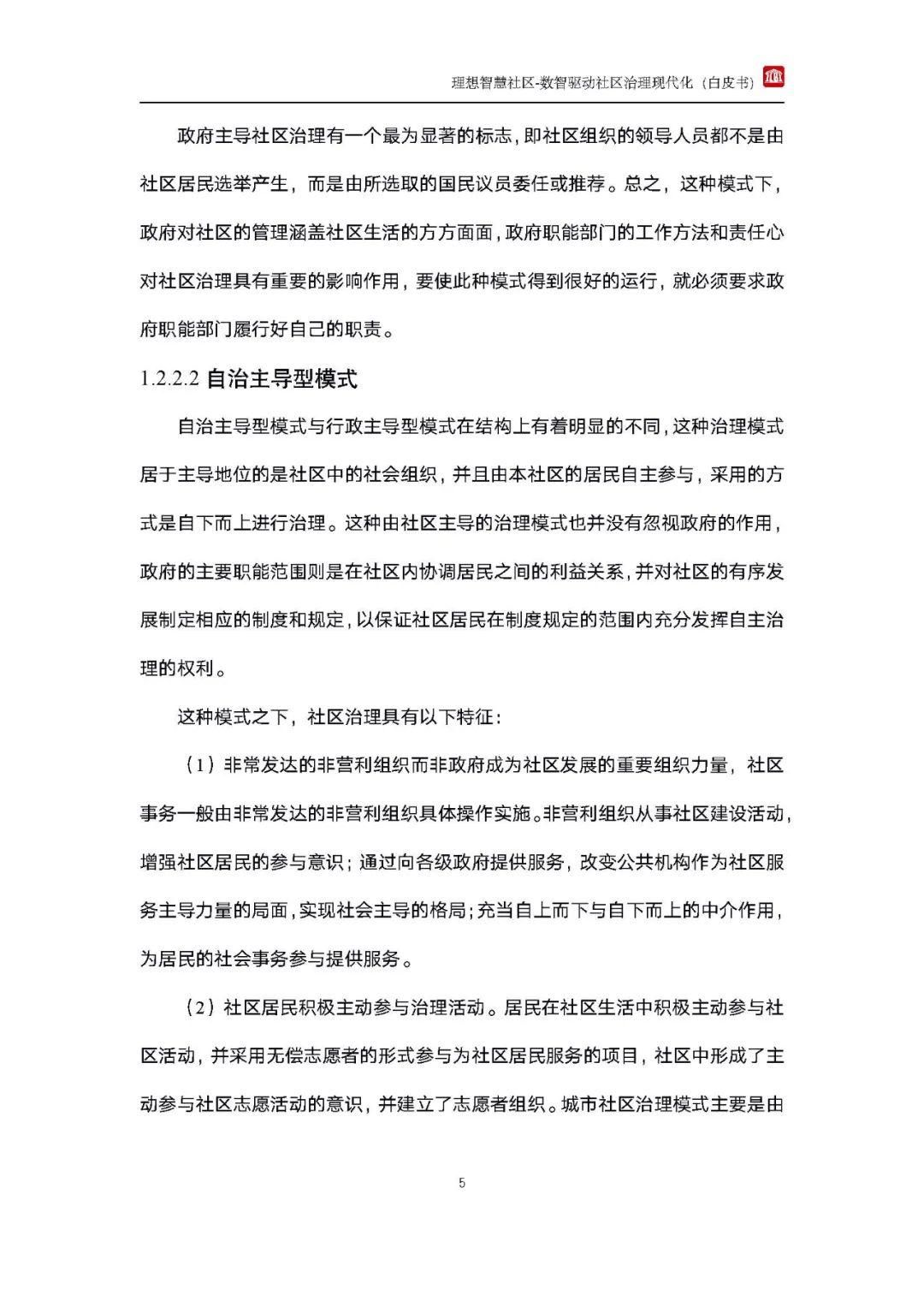 理想智慧社区-数智驱动社区治理现代化（白皮书）

政府主导社区治理有一个最为显著的标志，即社区组织的领导人员都不是由社区居民选举产生，而是由所选取的国民议员委任或推荐。总之，这种模式下，政府对社区的管理涵盖社区生活的方方面面，政府职能部门的工作方法和责任心对社区治理具有重要的影响作用，要使此种模式得到很好的运行，就必须要求政府职能部门履行好自己的职责。

1.2.2.2 自治主导型模式

自治主导型模式与行政主导型模式在结构上有着明显的不同，这种治理模式居于主导地位的是社区中的社会组织，并且由本社区的居民自主参与，采用的方式是自下而上进行治理。这种由社区主导的治理模式也并没有忽视政府的作用，政府的主要职能范围则是在社区内协调居民之间的利益关系，并对社区的有序发展制定相应的制度和规定，以保证社区居民在制度规定的范围内充分发挥自主治理的权利。

这种模式之下，社区治理具有以下特征：

（1）非常发达的非营利组织而非政府成为社区发展的重要组织力量，社区事务一般由非常发达的非营利组织具体操作实施。非营利组织从事社区建设活动，增强社区居民的参与意识；通过向各级政府提供服务，改变公共机构作为社区服务主导力量的局面，实现社会主导的格局；充当自上而下与自下而上的中介作用，为居民的社会事务参与提供服务。

（2）社区居民积极主动参与治理活动。居民在社区生活中积极主动参与社区活动，并采用无偿志愿者的形式参与为社区居民服务的项目，社区中形成了主动参与社区志愿活动的意识，并建立了志愿者组织。城市社区治理模式主要是由

5